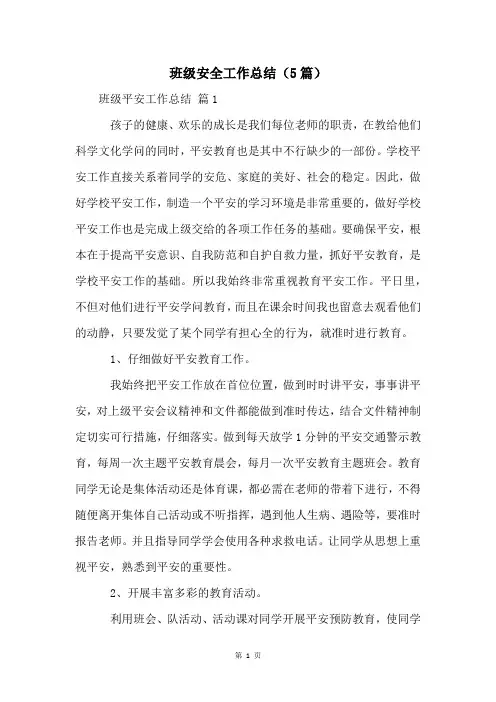 班级安全工作总结（5篇）

班级平安工作总结 篇1

孩子的健康、欢乐的成长是我们每位老师的职责，在教给他们科学文化学问的同时，平安教育也是其中不行缺少的一部份。学校平安工作直接关系着同学的安危、家庭的美好、社会的稳定。因此，做好学校平安工作，制造一个平安的学习环境是非常重要的，做好学校平安工作也是完成上级交给的各项工作任务的基础。要确保平安，根本在于提高平安意识、自我防范和自护自救力量，抓好平安教育，是学校平安工作的基础。所以我始终非常重视教育平安工作。平日里，不但对他们进行平安学问教育，而且在课余时间我也留意去观看他们的动静，只要发觉了某个同学有担心全的行为，就准时进行教育。

1、仔细做好平安教育工作。

我始终把平安工作放在首位位置，做到时时讲平安，事事讲平安，对上级平安会议精神和文件都能做到准时传达，结合文件精神制定切实可行措施，仔细落实。做到每天放学1分钟的平安交通警示教育，每周一次主题平安教育晨会，每月一次平安教育主题班会。教育同学无论是集体活动还是体育课，都必需在老师的带着下进行，不得随便离开集体自己活动或不听指挥，遇到他人生病、遇险等，要准时报告老师。并且指导同学学会使用各种求救电话。让同学从思想上重视平安，熟悉到平安的重要性。

2、开展丰富多彩的教育活动。

利用班会、队活动、活动课对同学开展平安预防教育，使同学

第 1 页